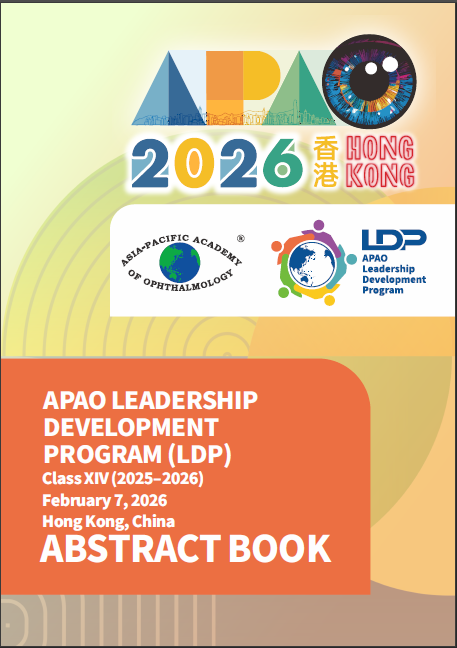 APAO

2026 香港 HONG KONG

ASIA-PACIFIC ACADEMY OF OPHTHALMOLOGY ®

LDP
APAO
Leadership
Development
Program

APAO LEADERSHIP DEVELOPMENT PROGRAM (LDP)
Class XIV (2025–2026)
February 7, 2026
Hong Kong, China
ABSTRACT BOOK